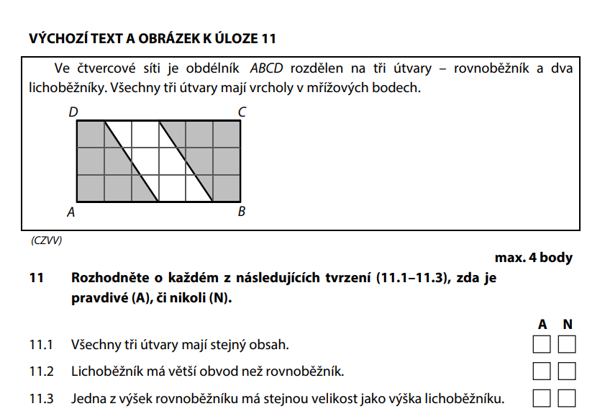 VÝCHOZÍ TEXT A OBRÁZEK K ÚLOZE 11

Ve čtvercové síti je obdélník $ABCD$ rozdělen na tři útvary – rovnoběžník a dva lichoběžníky. Všechny tři útvary mají vrcholy v mřížových bodech.

D C A B

(CZVV)

max. 4 body

11 Rozhodněte o každém z následujících tvrzení (11.1–11.3), zda je pravdivé (A), či nikoli (N).

A N

11.1 Všechny tři útvary mají stejný obsah.

11.2 Lichoběžník má větší obvod než rovnoběžník.

11.3 Jedna z výšek rovnoběžníku má stejnou velikost jako výška lichoběžníku.